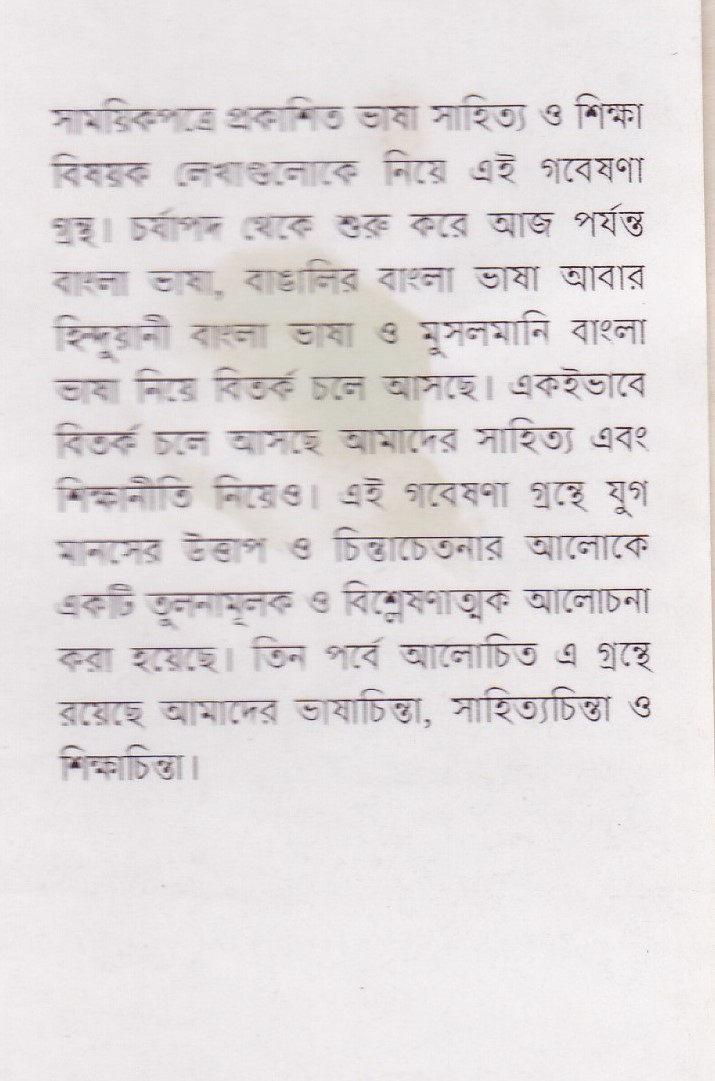 সাময়িকপত্রে প্রকাশিত ভাষা সাহিত্য ও শিক্ষা বিষয়ক লেখাগুলোকে নিয়ে এই গবেষণা গ্রন্থ। চর্যাপদ থেকে শুরু করে আজ পর্যন্ত বাংলা ভাষা, বাঙালির বাংলা ভাষা আবার হিন্দুয়ানী বাংলা ভাষা ও মুসলমানি বাংলা ভাষা নিয়ে বিতর্ক চলে আসছে। একইভাবে বিতর্ক চলে আসছে আমাদের সাহিত্য এবং শিক্ষানীতি নিয়েও। এই গবেষণা গ্রন্থে যুগ মানসের উত্তাপ ও চিন্তাচেতনার আলোকে একটি তুলনামূলক ও বিশ্লেষণাত্মক আলোচনা করা হয়েছে। তিন পর্বে আলোচিত এ গ্রন্থে রয়েছে আমাদের ভাষাচিন্তা, সাহিত্যচিন্তা ও শিক্ষাচিন্তা।